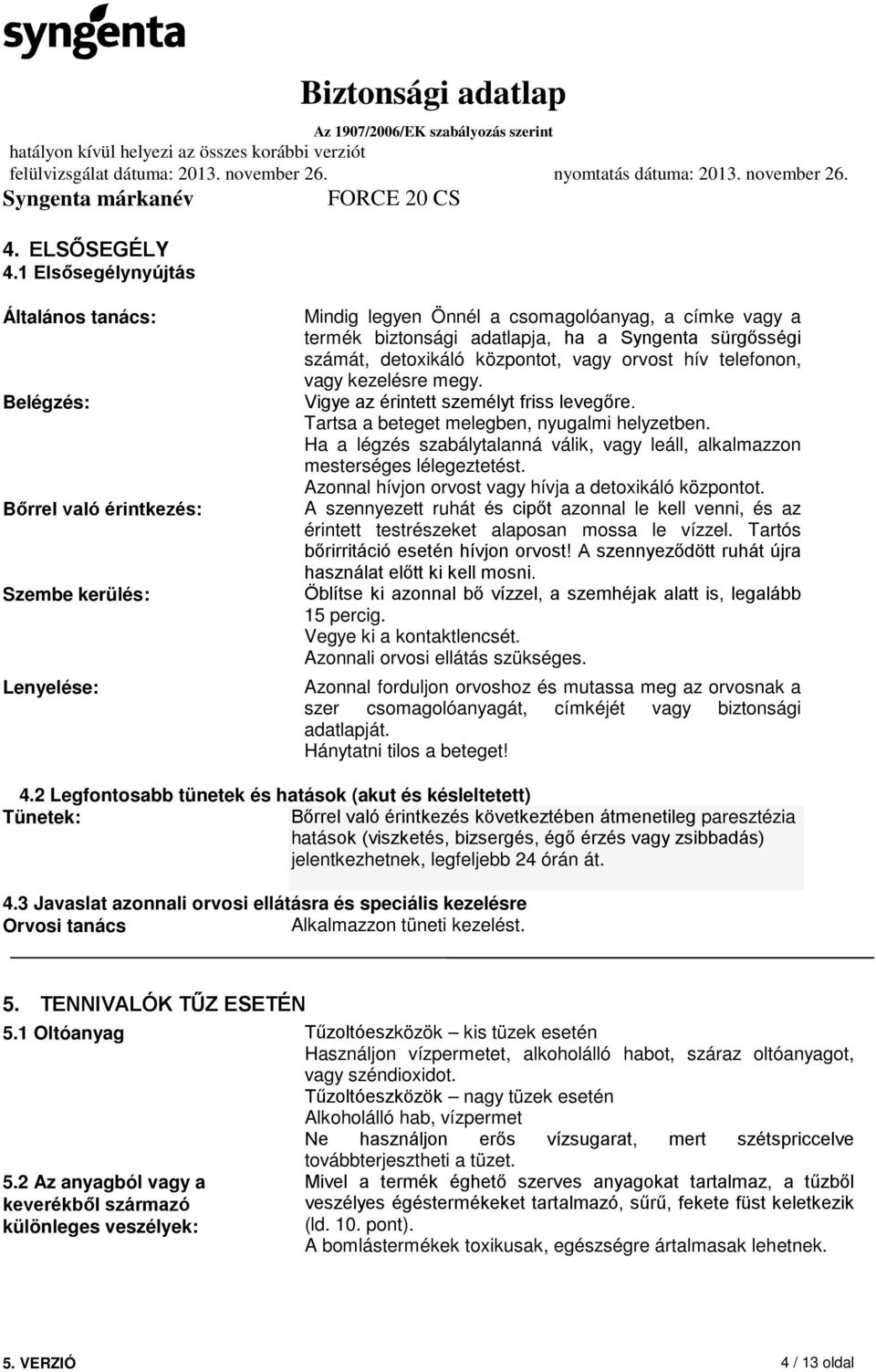 syngenta

Biztonsági adatlap
Az 1907/2006/EK szabályozás szerint
hatályon kívül helyezi az összes korábbi verziót
felülvizsgálat dátuma: 2013. november 26. nyomtatás dátuma: 2013. november 26.
Syngenta márkanév FORCE 20 CS

4. ELSŐSEGÉLY
4.1 Elsősegélynyújtás

Általános tanács: Mindig legyen Önnél a csomagolóanyag, a címke vagy a termék biztonsági adatlapja, ha a Syngenta sürgősségi számát, detoxikáló központot, vagy orvost hív telefonon, vagy kezelésre megy.

Belégzés: Vigye az érintett személyt friss levegőre. Tartsa a beteget melegben, nyugalmi helyzetben. Ha a légzés szabálytalanná válik, vagy leáll, alkalmazzon mesterséges lélegeztetést. Azonnal hívjon orvost vagy hívja a detoxikáló központot.

Bőrrel való érintkezés: A szennyezett ruhát és cipőt azonnal le kell venni, és az érintett testrészeket alaposan mossa le vízzel. Tartós bőrirritáció esetén hívjon orvost! A szennyeződött ruhát újra használat előtt ki kell mosni.

Szembe kerülés: Öblítse ki azonnal bő vízzel, a szemhéjak alatt is, legalább 15 percig. Vegye ki a kontaktlencsét. Azonnali orvosi ellátás szükséges.

Lenyelése: Azonnal forduljon orvoshoz és mutassa meg az orvosnak a szer csomagolóanyagát, címkéjét vagy biztonsági adatlapját. Hánytatni tilos a beteget!

4.2 Legfontosabb tünetek és hatások (akut és késleltetett)
Tünetek: Bőrrel való érintkezés következtében átmenetileg paresztézia hatások (viszketés, bizsergés, égő érzés vagy zsibbadás) jelentkezhetnek, legfeljebb 24 órán át.

4.3 Javaslat azonnali orvosi ellátásra és speciális kezelésre
Orvosi tanács Alkalmazzon tüneti kezelést.

5. TENNIVALÓK TŰZ ESETÉN
5.1 Oltóanyag Tűzoltóeszközök – kis tüzek esetén
Használjon vízpermetet, alkoholálló habot, száraz oltóanyagot, vagy széndioxidot.
Tűzoltóeszközök – nagy tüzek esetén
Alkoholálló hab, vízpermet
Ne használjon erős vízsugarat, mert szétspriccelve továbbterjesztheti a tüzet.

5.2 Az anyagból vagy a keverékből származó különleges veszélyek: Mivel a termék éghető szerves anyagokat tartalmaz, a tűzből veszélyes égéstermékeket tartalmazó, sűrű, fekete füst keletkezik (ld. 10. pont).
A bomlástermékek toxikusak, egészségre ártalmasak lehetnek.

5. VERZIÓ 4 / 13 oldal